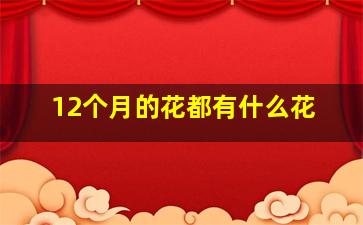 12个月的花都有什么花